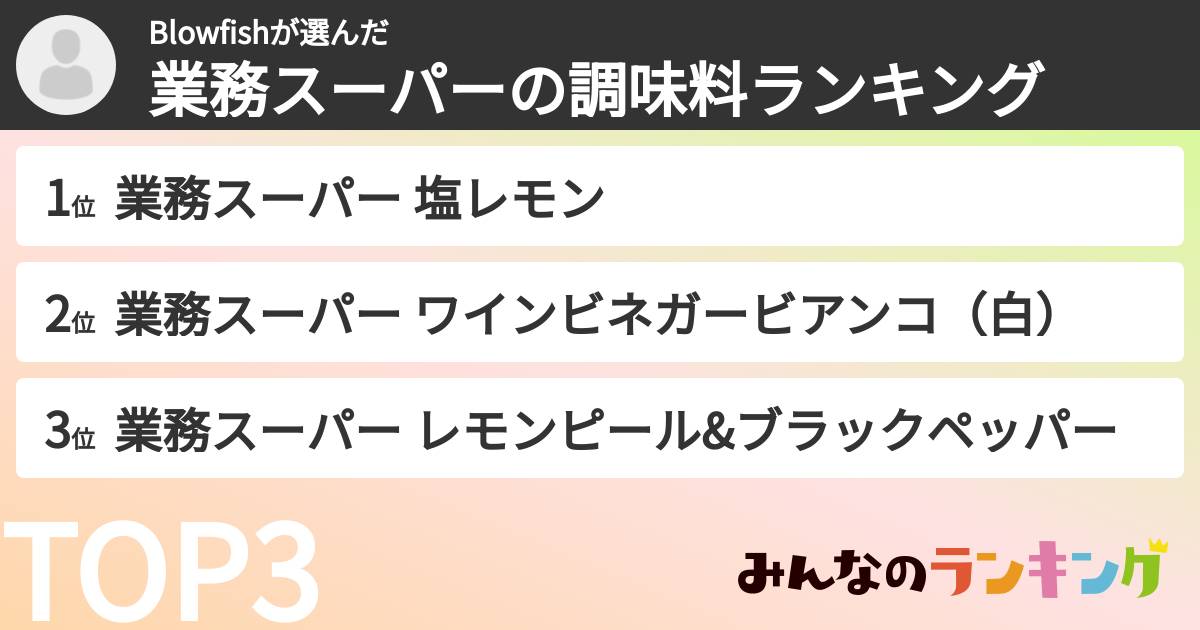 Blowfishが選んだ
業務スーパーの調味料ランキング

1位 業務スーパー 塩レモン

2位 業務スーパー ワインビネガービアンコ（白）

3位 業務スーパー レモンピール&ブラックペッパー

TOP3

みんなのランキング